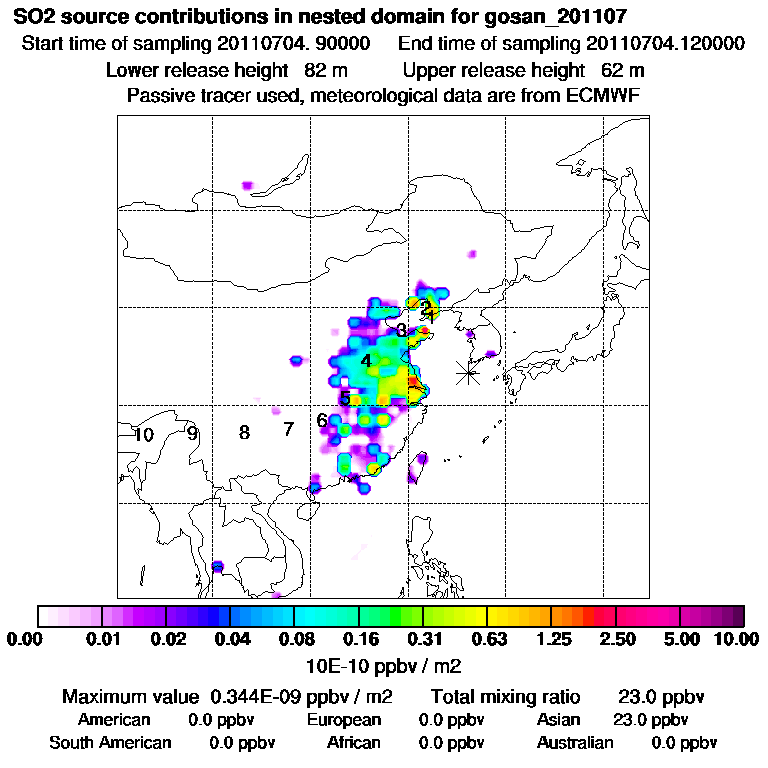 SO2 source contributions in nested domain for gosan_201107
Start time of sampling 20110704. 90000    End time of sampling 20110704.120000
Lower release height 82 m    Upper release height 62 m
Passive tracer used, meteorological data are from ECMWF

2
1
3
4
5
6
7
8
9
10

0.00 0.01 0.02 0.04 0.08 0.16 0.31 0.63 1.25 2.50 5.00 10.00
10E-10 ppbv / m2

Maximum value 0.344E-09 ppbv / m2    Total mixing ratio 23.0 ppbv
American 0.0 ppbv    European 0.0 ppbv    Asian 23.0 ppbv
South American 0.0 ppbv    African 0.0 ppbv    Australian 0.0 ppbv